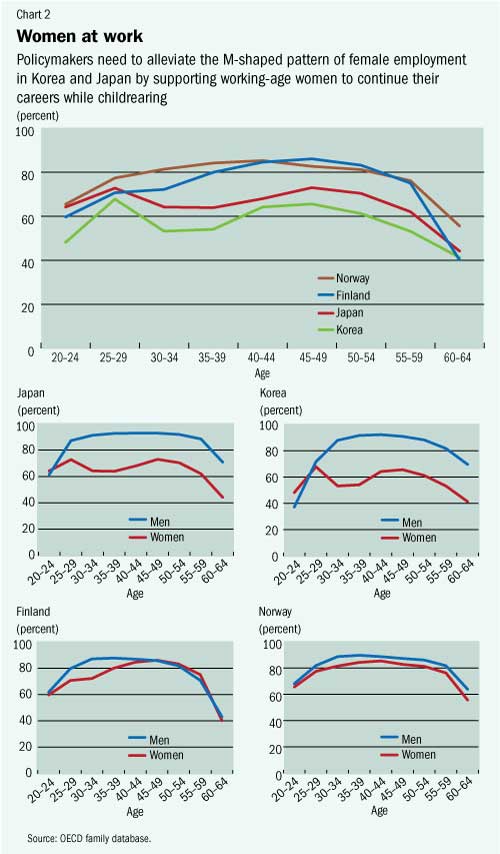 Chart 2

Women at work

Policymakers need to alleviate the M-shaped pattern of female employment in Korea and Japan by supporting working-age women to continue their careers while childrearing

(percent)

100
80
60
40
20
0

Norway
Finland
Japan
Korea

20–24 25–29 30–34 35–39 40–44 45–49 50–54 55–59 60–64
Age

Japan
(percent)
100
80
60
40
20
0
Men
Women
20–24 25–29 30–34 35–39 40–44 45–49 50–54 55–59 60–64
Age

Korea
(percent)
100
80
60
40
20
0
Men
Women
20–24 25–29 30–34 35–39 40–44 45–49 50–54 55–59 60–64
Age

Finland
(percent)
100
80
60
40
20
0
Men
Women
20–24 25–29 30–34 35–39 40–44 45–49 50–54 55–59 60–64
Age

Norway
(percent)
100
80
60
40
20
0
Men
Women
20–24 25–29 30–34 35–39 40–44 45–49 50–54 55–59 60–64
Age

Source: OECD family database.